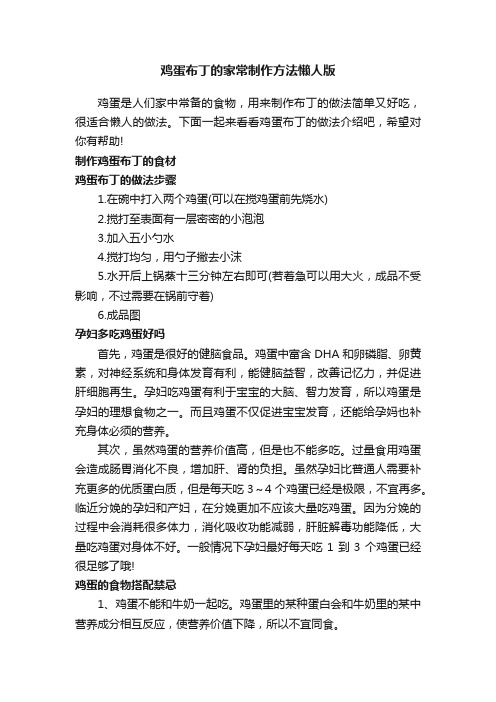 鸡蛋布丁的家常制作方法懒人版

鸡蛋是人们家中常备的食物，用来制作布丁的做法简单又好吃，很适合懒人的做法。下面一起来看看鸡蛋布丁的做法介绍吧，希望对你有帮助!

制作鸡蛋布丁的食材

鸡蛋布丁的做法步骤

1.在碗中打入两个鸡蛋(可以在搅鸡蛋前先烧水)

2.搅打至表面有一层密密的小泡泡

3.加入五小勺水

4.搅打均匀，用勺子撇去小沫

5.水开后上锅蒸十三分钟左右即可(若着急可以用大火，成品不受影响，不过需要在锅前守着)

6.成品图

孕妇多吃鸡蛋好吗

首先，鸡蛋是很好的健脑食品。鸡蛋中富含 DHA 和卵磷脂、卵黄素，对神经系统和身体发育有利，能健脑益智，改善记忆力，并促进肝细胞再生。孕妇吃鸡蛋有利于宝宝的大脑、智力发育，所以鸡蛋是孕妇的理想食物之一。而且鸡蛋不仅促进宝宝发育，还能给孕妈也补充身体必须的营养。

其次，虽然鸡蛋的营养价值高，但是也不能多吃。过量食用鸡蛋会造成肠胃消化不良，增加肝、肾的负担。虽然孕妇比普通人需要补充更多的优质蛋白质，但是每天吃 3～4 个鸡蛋已经是极限，不宜再多。临近分娩的孕妇和产妇，在分娩更加不应该大量吃鸡蛋。因为分娩的过程中会消耗很多体力，消化吸收功能减弱，肝脏解毒功能降低，大量吃鸡蛋对身体不好。一般情况下孕妇最好每天吃 1 到 3 个鸡蛋已经很足够了哦!

鸡蛋的食物搭配禁忌

1、鸡蛋不能和牛奶一起吃。鸡蛋里的某种蛋白会和牛奶里的某中营养成分相互反应，使营养价值下降，所以不宜同食。